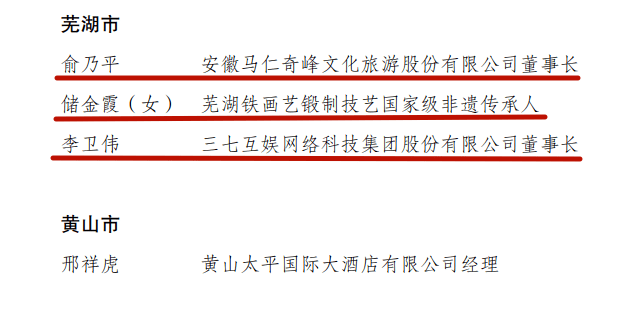 芜湖市

俞乃平　安徽马仁奇峰文化旅游股份有限公司董事长

储金霞（女）　芜湖铁画艺锻制技艺国家级非遗传承人

李卫伟　三七互娱网络科技集团股份有限公司董事长

黄山市

邢祥虎　黄山太平国际大酒店有限公司经理